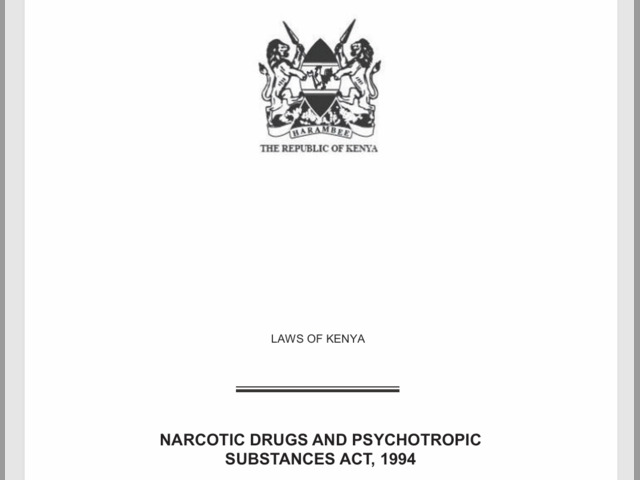 HARAMBEE

THE REPUBLIC OF KENYA

LAWS OF KENYA

NARCOTIC DRUGS AND PSYCHOTROPIC SUBSTANCES ACT, 1994